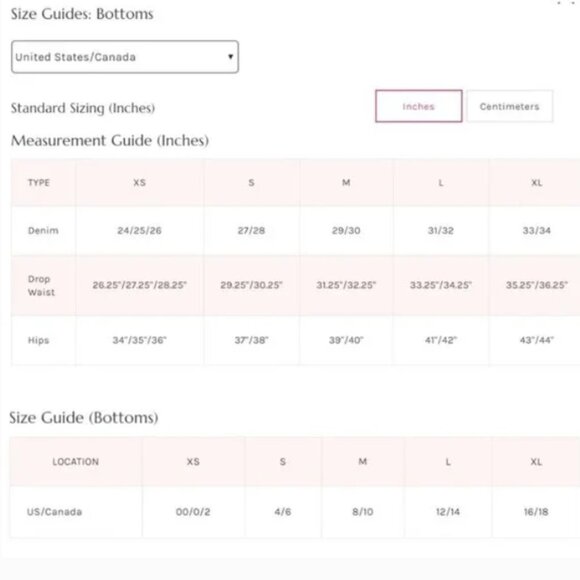 Size Guides: Bottoms

United States/Canada

Standard Sizing (Inches)

Inches

Centimeters

Measurement Guide (Inches)

| TYPE | XS | S | M | L | XL |
|---|---|---|---|---|---|
| Denim | 24/25/26 | 27/28 | 29/30 | 31/32 | 33/34 |
| Drop Waist | 26.25"/27.25"/28.25" | 29.25"/30.25" | 31.25"/32.25" | 33.25"/34.25" | 35.25"/36.25" |
| Hips | 34"/35"/36" | 37"/38" | 39"/40" | 41"/42" | 43"/44" |

Size Guide (Bottoms)

| LOCATION | XS | S | M | L | XL |
|---|---|---|---|---|---|
| US/Canada | 00/0/2 | 4/6 | 8/10 | 12/14 | 16/18 |